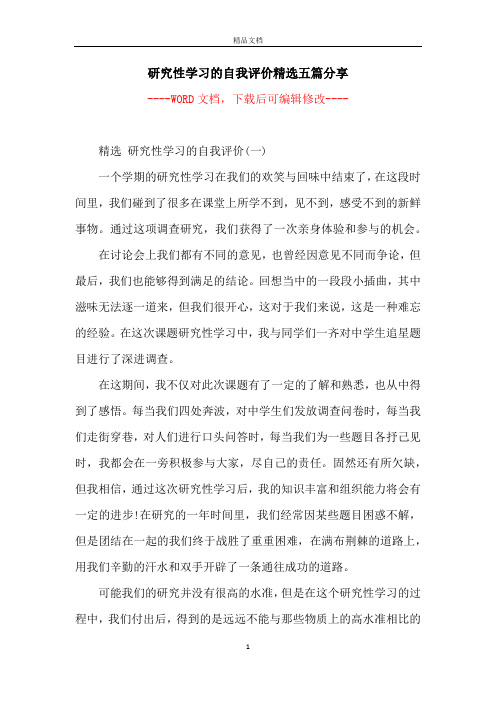 精品文档

研究性学习的自我评价精选五篇分享

----WORD文档，下载后可编辑修改----

精选 研究性学习的自我评价(一)

一个学期的研究性学习在我们的欢笑与回味中结束了，在这段时间里，我们碰到了很多在课堂上所学不到，见不到，感受不到的新鲜事物。通过这项调查研究，我们获得了一次亲身体验和参与的机会。

在讨论会上我们都有不同的意见，也曾经因意见不同而争论，但最后，我们也能够得到满足的结论。回想当中的一段段小插曲，其中滋味无法逐一道来，但我们很开心，这对于我们来说，这是一种难忘的经验。在这次课题研究性学习中，我与同学们一齐对中学生追星题目进行了深进调查。

在这期间，我不仅对此次课题有了一定的了解和熟悉，也从中得到了感悟。每当我们四处奔波，对中学生们发放调查问卷时，每当我们走街穿巷，对人们进行口头问答时，每当我们为一些题目各抒己见时，我都会在一旁积极参与大家，尽自己的责任。固然还有所欠缺，但我相信，通过这次研究性学习后，我的知识丰富和组织能力将会有一定的进步!在研究的一年时间里，我们经常因某些题目困惑不解，但是团结在一起的我们终于战胜了重重困难，在满布荆棘的道路上，用我们辛勤的汗水和双手开辟了一条通往成功的道路。

可能我们的研究并没有很高的水准，但是在这个研究性学习的过程中，我们付出后，得到的是远远不能与那些物质上的高水准相比的

1